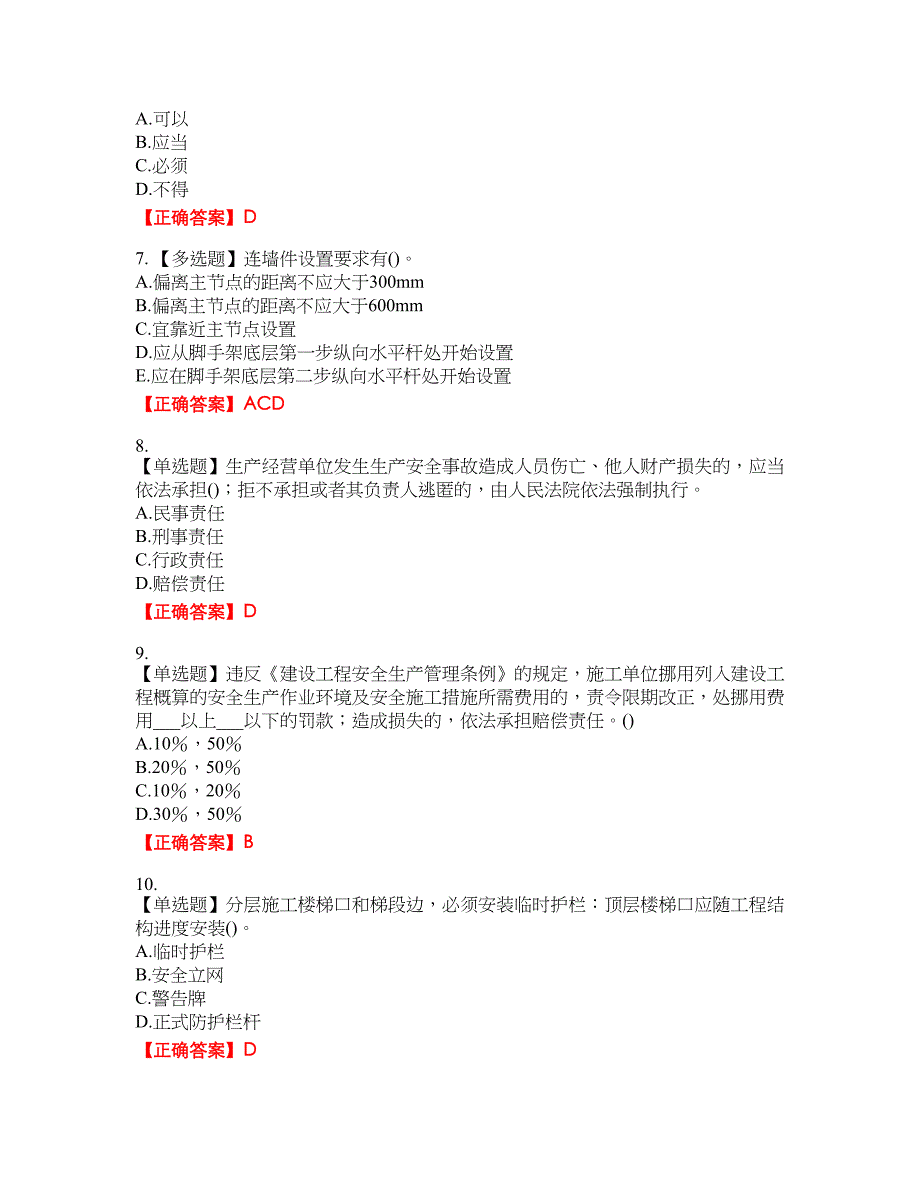 A.可以
B.应当
C.必须
D.不得

【正确答案】D

7.【多选题】连墙件设置要求有()。
A.偏离主节点的距离不应大于300mm
B.偏离主节点的距离不应大于600mm
C.宜靠近主节点设置
D.应从脚手架底层第一步纵向水平杆处开始设置
E.应在脚手架底层第二步纵向水平杆处开始设置

【正确答案】ACD

8.
【单选题】生产经营单位发生生产安全事故造成人员伤亡、他人财产损失的，应当依法承担()；拒不承担或者其负责人逃匿的，由人民法院依法强制执行。
A.民事责任
B.刑事责任
C.行政责任
D.赔偿责任

【正确答案】D

9.
【单选题】违反《建设工程安全生产管理条例》的规定，施工单位挪用列入建设工程概算的安全生产作业环境及安全施工措施所需费用的，责令限期改正，处挪用费用___以上___以下的罚款；造成损失的，依法承担赔偿责任。()
A.10%，50%
B.20%，50%
C.10%，20%
D.30%，50%

【正确答案】B

10.
【单选题】分层施工楼梯口和梯段边，必须安装临时护栏：顶层楼梯口应随工程结构进度安装()。
A.临时护栏
B.安全立网
C.警告牌
D.正式防护栏杆

【正确答案】D